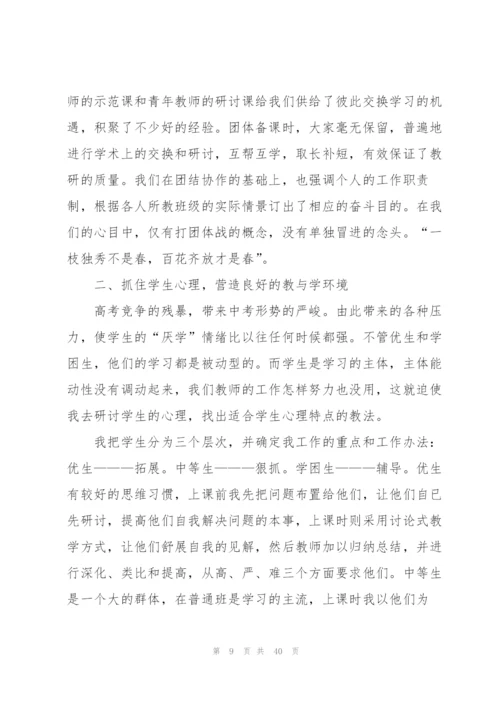 师的示范课和青年教师的研讨课给我们供给了彼此交换学习的机遇，积聚了不少好的经验。团体备课时，大家毫无保留，普遍地进行学术上的交换和研讨，互帮互学，取长补短，有效保证了教研的质量。我们在团结协作的基础上，也强调个人的工作职责制，根据各人所教班级的实际情景订出了相应的奋斗目的。在我们的心目中，仅有打团体战的概念，没有单独冒进的念头。“一枝独秀不是春，百花齐放才是春”。

二、抓住学生心理，营造良好的教与学环境

高考竞争的残暴，带来中考形势的严峻。由此带来的各种压力，使学生的“厌学”情绪比以往任何时候都强。不管优生和学困生，他们的学习都是被动型的。而学生是学习的主体，主体能动性没有调动起来，我们教师的工作怎样努力也没用，这就迫使我去研讨学生的心理，找出适合学生心理特点的教法。

我把学生分为三个层次，并确定我工作的重点和工作办法：优生———拓展。中等生———狠抓。学困生———辅导。优生有较好的思维习惯，上课前我先把问题布置给他们，让他们自已先研讨，提高他们自我解决问题的本事，上课时则采用讨论式教学方式，让他们舒展自我的见解，然后教师加以归纳总结，并进行深化、类比和提高，从高、严、难三个方面要求他们。中等生是一个大的群体，在普通班是学习的主流，上课时我以他们为

第 9 页 共 40 页